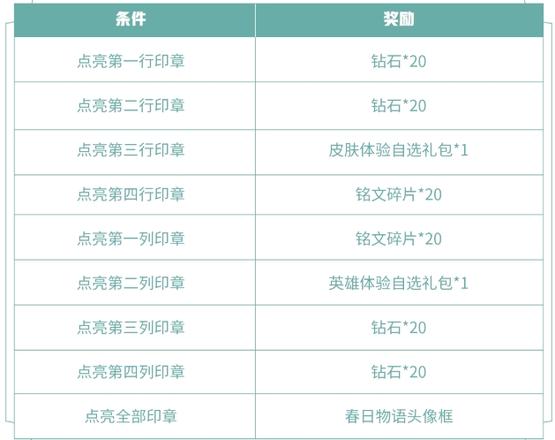 | 条件 | 奖励 |
|---|---|
| 点亮第一行印章 | 钻石*20 |
| 点亮第二行印章 | 钻石*20 |
| 点亮第三行印章 | 皮肤体验自选礼包*1 |
| 点亮第四行印章 | 铭文碎片*20 |
| 点亮第一列印章 | 铭文碎片*20 |
| 点亮第二列印章 | 英雄体验自选礼包*1 |
| 点亮第三列印章 | 钻石*20 |
| 点亮第四列印章 | 钻石*20 |
| 点亮全部印章 | 春日物语头像框 |